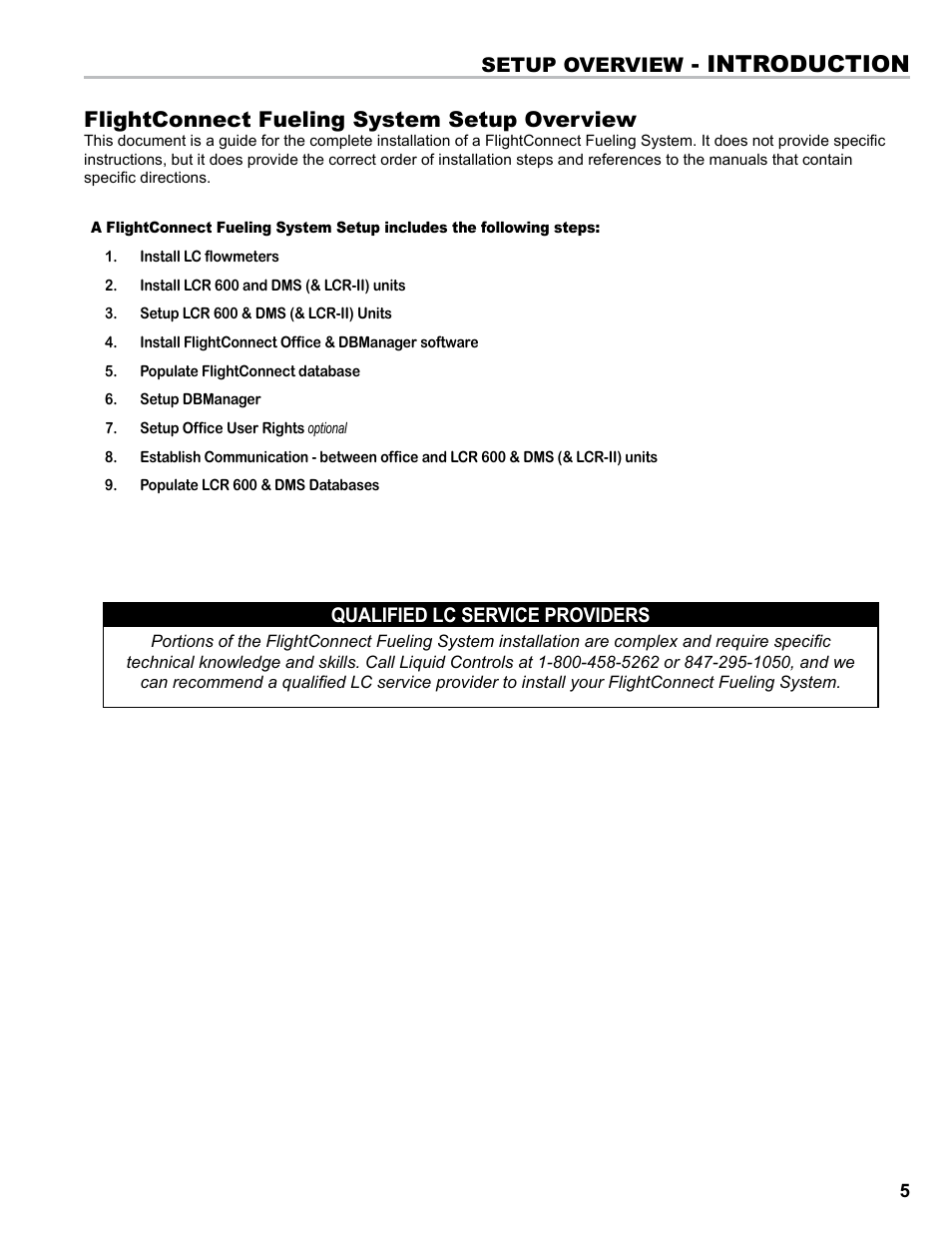 SETUP OVERVIEW - INTRODUCTION

FlightConnect Fueling System Setup Overview

This document is a guide for the complete installation of a FlightConnect Fueling System. It does not provide specific instructions, but it does provide the correct order of installation steps and references to the manuals that contain specific directions.

A FlightConnect Fueling System Setup includes the following steps:

1. Install LC flowmeters
2. Install LCR 600 and DMS (& LCR-II) units
3. Setup LCR 600 & DMS (& LCR-II) Units
4. Install FlightConnect Office & DBManager software
5. Populate FlightConnect database
6. Setup DBManager
7. Setup Office User Rights optional
8. Establish Communication - between office and LCR 600 & DMS (& LCR-II) units
9. Populate LCR 600 & DMS Databases

QUALIFIED LC SERVICE PROVIDERS

Portions of the FlightConnect Fueling System installation are complex and require specific technical knowledge and skills. Call Liquid Controls at 1-800-458-5262 or 847-295-1050, and we can recommend a qualified LC service provider to install your FlightConnect Fueling System.

5